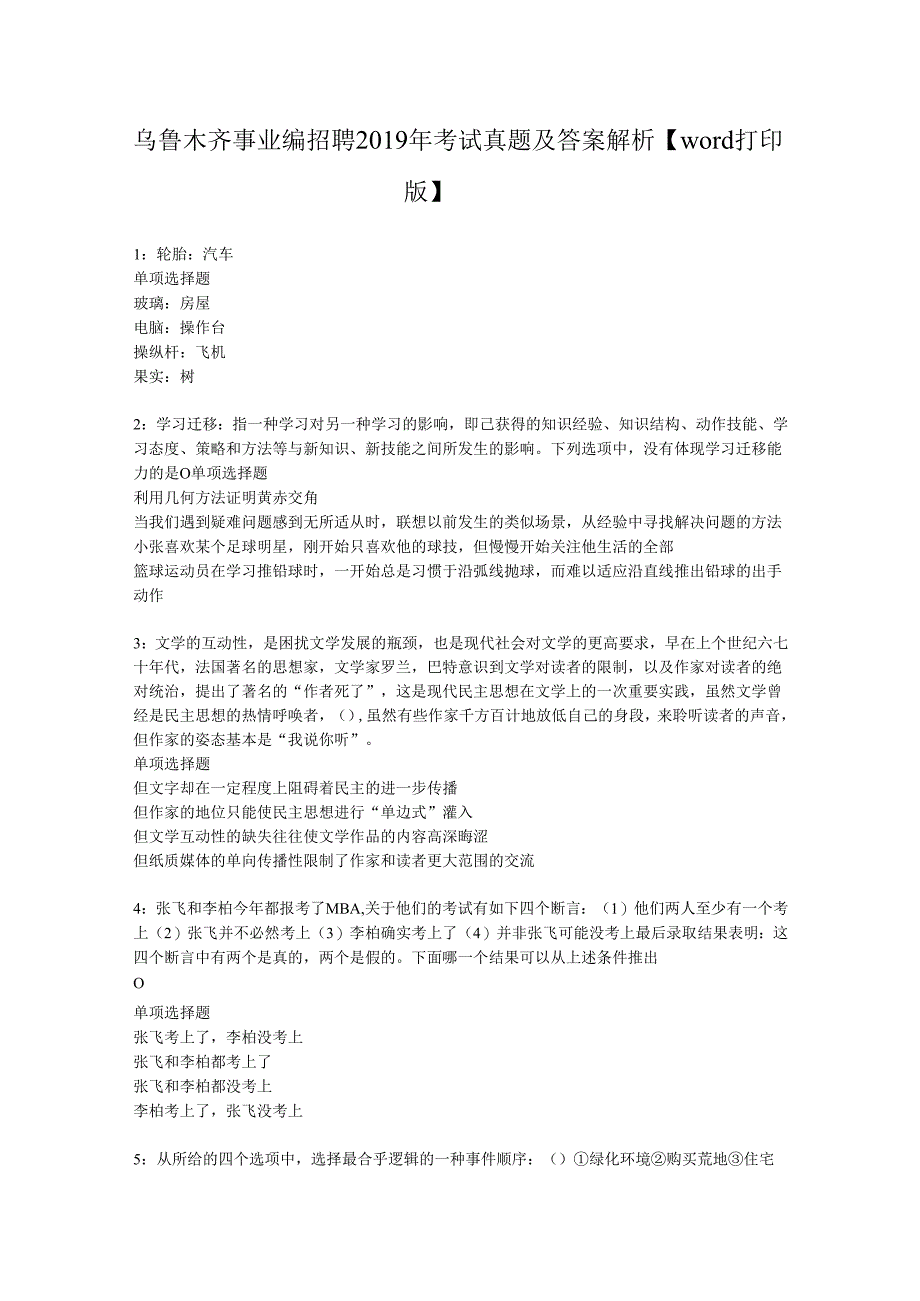 乌鲁木齐事业编招聘2019年考试真题及答案解析【word打印版】

1：轮胎：汽车
单项选择题
玻璃：房屋
电脑：操作台
操纵杆：飞机
果实：树

2：学习迁移：指一种学习对另一种学习的影响，即已获得的知识经验、知识结构、动作技能、学习态度、策略和方法等与新知识、新技能之间所发生的影响。下列选项中，没有体现学习迁移能力的是O单项选择题
利用几何方法证明黄赤交角
当我们遇到疑难问题感到无所适从时，联想以前发生的类似场景，从经验中寻找解决问题的方法
小张喜欢某个足球明星，刚开始只喜欢他的球技，但慢慢开始关注他生活的全部
篮球运动员在学习推铅球时，一开始总是习惯于沿弧线抛球，而难以适应沿直线推出铅球的出手动作

3：文学的互动性，是困扰文学发展的瓶颈，也是现代社会对文学的更高要求，早在上个世纪六七十年代，法国著名的思想家，文学家罗兰，巴特意识到文学对读者的限制，以及作家对读者的绝对统治，提出了著名的“作者死了”，这是现代民主思想在文学上的一次重要实践，虽然文学曾经是民主思想的热情呼唤者，（），虽然有些作家千方百计地放低自己的身段，来聆听读者的声音，但作家的姿态基本是“我说你听”。
单项选择题
但文字却在一定程度上阻碍着民主的进一步传播
但作家的地位只能使民主思想进行“单边式”灌入
但文学互动性的缺失往往使文学作品的内容高深晦涩
但纸质媒体的单向传播性限制了作家和读者更大范围的交流

4：张飞和李柏今年都报考了MBA,关于他们的考试有如下四个断言：（1）他们两人至少有一个考上（2）张飞并不必然考上（3）李柏确实考上了（4）并非张飞可能没考上最后录取结果表明：这四个断言中有两个是真的，两个是假的。下面哪一个结果可以从上述条件推出
O
单项选择题
张飞考上了，李柏没考上
张飞和李柏都考上了
张飞和李柏都没考上
李柏考上了，张飞没考上

5：从所给的四个选项中，选择最合乎逻辑的一种事件顺序：（）①绿化环境②购买荒地③住宅